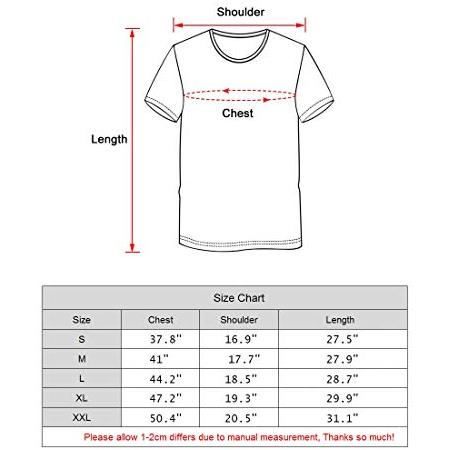 Shoulder

Chest

Length

Size Chart

| Size | Chest | Shoulder | Length |
|---|---|---|---|
| S | 37.8" | 16.9" | 27.5" |
| M | 41" | 17.7" | 27.9" |
| L | 44.2" | 18.5" | 28.7" |
| XL | 47.2" | 19.3" | 29.9" |
| XXL | 50.4" | 20.5" | 31.1" |

Please allow 1-2cm differs due to manual measurement, Thanks so much!